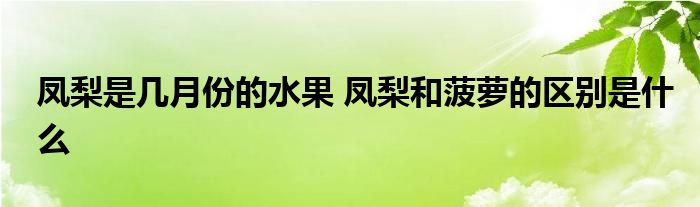 凤梨是几月份的水果 凤梨和菠萝的区别是什么